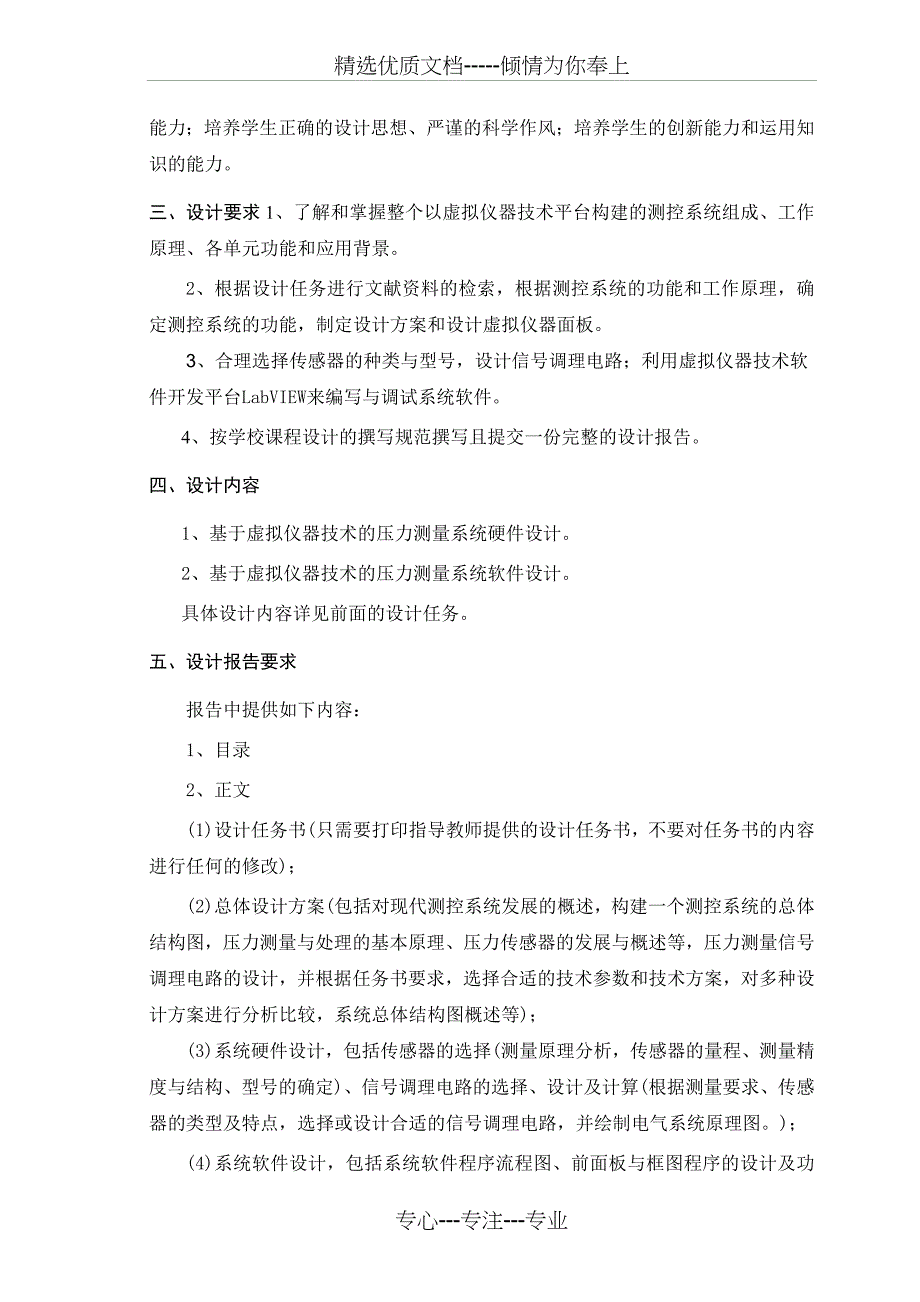 精选优质文档-----倾情为你奉上

能力；培养学生正确的设计思想、严谨的科学作风；培养学生的创新能力和运用知识的能力。

三、设计要求 1、了解和掌握整个以虚拟仪器技术平台构建的测控系统组成、工作原理、各单元功能和应用背景。

2、根据设计任务进行文献资料的检索，根据测控系统的功能和工作原理，确定测控系统的功能，制定设计方案和设计虚拟仪器面板。

3、合理选择传感器的种类与型号，设计信号调理电路；利用虚拟仪器技术软件开发平台LabVIEW来编写与调试系统软件。

4、按学校课程设计的撰写规范撰写且提交一份完整的设计报告。

四、设计内容

1、基于虚拟仪器技术的压力测量系统硬件设计。

2、基于虚拟仪器技术的压力测量系统软件设计。

具体设计内容详见前面的设计任务。

五、设计报告要求

报告中提供如下内容：

1、目录

2、正文

(1)设计任务书(只需要打印指导教师提供的设计任务书，不要对任务书的内容进行任何的修改)；

(2)总体设计方案(包括对现代测控系统发展的概述，构建一个测控系统的总体结构图，压力测量与处理的基本原理、压力传感器的发展与概述等，压力测量信号调理电路的设计，并根据任务书要求，选择合适的技术参数和技术方案，对多种设计方案进行分析比较，系统总体结构图概述等)；

(3)系统硬件设计，包括传感器的选择(测量原理分析，传感器的量程、测量精度与结构、型号的确定)、信号调理电路的选择、设计及计算(根据测量要求、传感器的类型及特点，选择或设计合适的信号调理电路，并绘制电气系统原理图。)；

(4)系统软件设计，包括系统软件程序流程图、前面板与框图程序的设计及功

专心---专注---专业